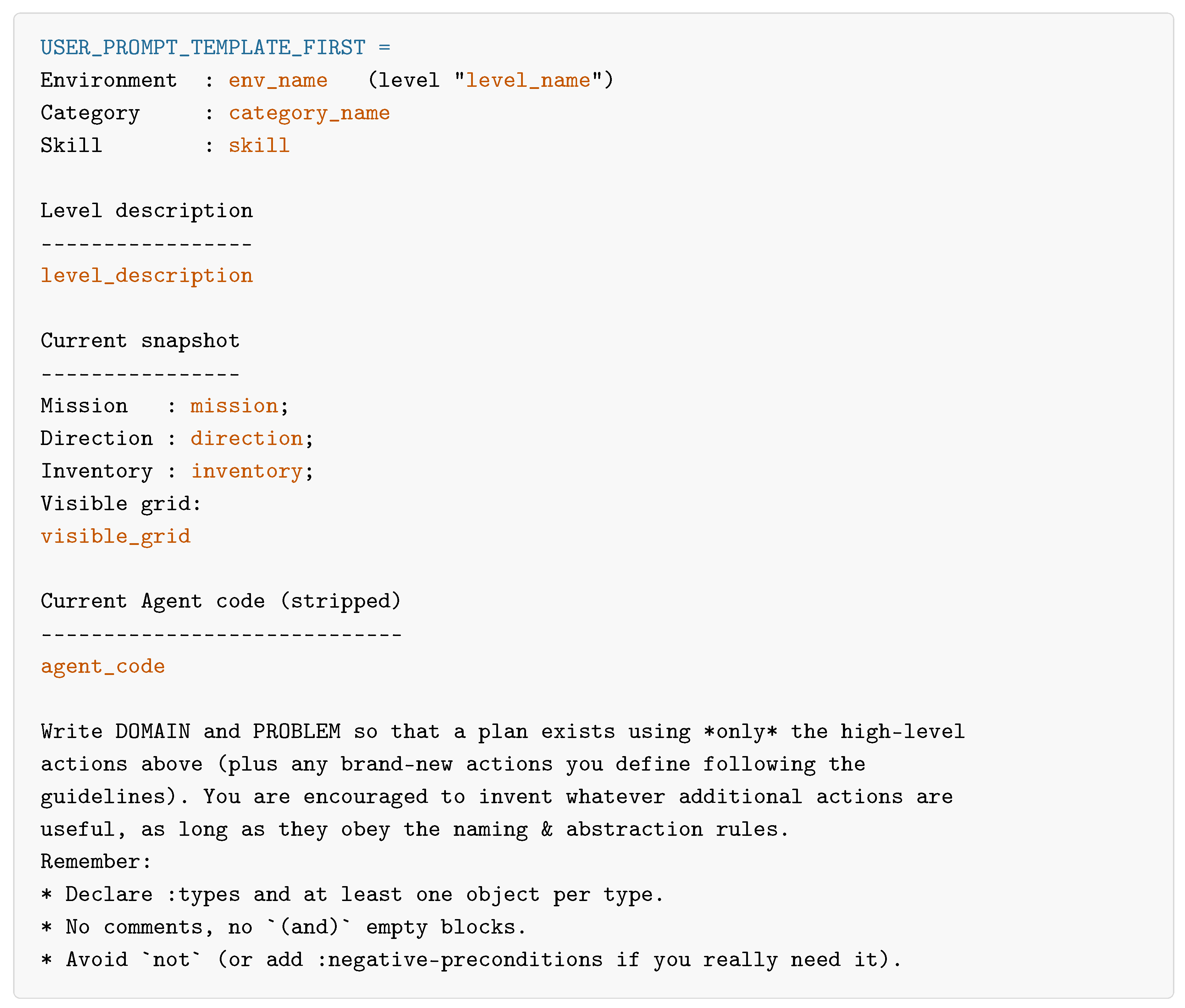 USER_PROMPT_TEMPLATE_FIRST =
Environment : env_name (level "level_name")
Category : category_name
Skill : skill

Level description
-----------------
level_description

Current snapshot
----------------
Mission : mission;
Direction : direction;
Inventory : inventory;
Visible grid:
visible_grid

Current Agent code (stripped)
-----------------------------
agent_code

Write DOMAIN and PROBLEM so that a plan exists using *only* the high-level actions above (plus any brand-new actions you define following the guidelines). You are encouraged to invent whatever additional actions are useful, as long as they obey the naming & abstraction rules.
Remember:
* Declare :types and at least one object per type.
* No comments, no `(and)` empty blocks.
* Avoid `not` (or add :negative-preconditions if you really need it).